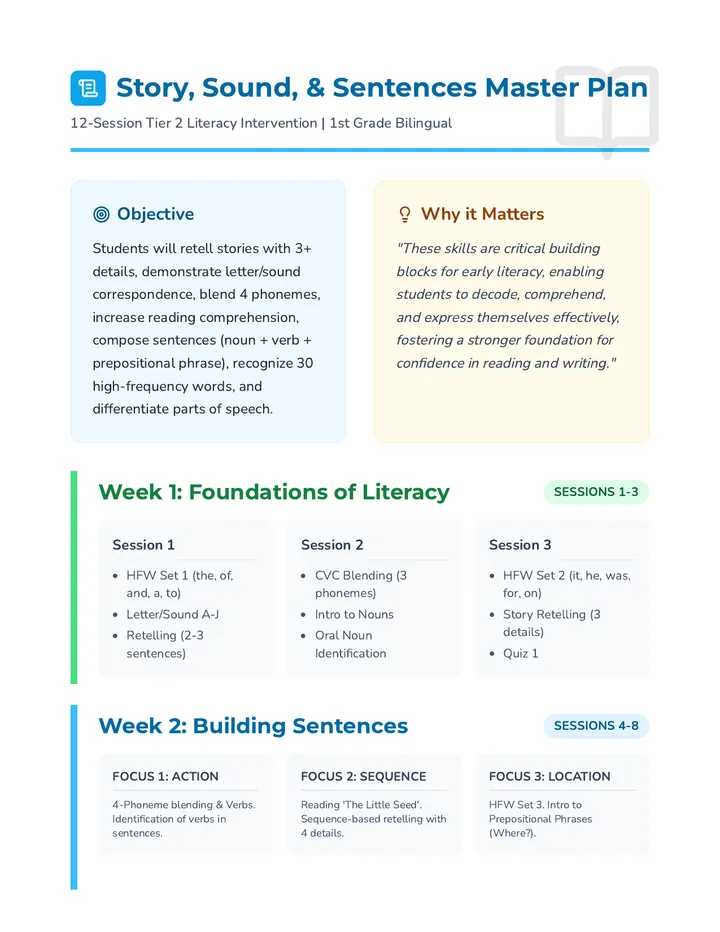 Story, Sound, & Sentences Master Plan

12-Session Tier 2 Literacy Intervention | 1st Grade Bilingual

Objective

Students will retell stories with 3+ details, demonstrate letter/sound correspondence, blend 4 phonemes, increase reading comprehension, compose sentences (noun + verb + prepositional phrase), recognize 30 high-frequency words, and differentiate parts of speech.

Why it Matters

"These skills are critical building blocks for early literacy, enabling students to decode, comprehend, and express themselves effectively, fostering a stronger foundation for confidence in reading and writing."

Week 1: Foundations of Literacy

SESSIONS 1-3

Session 1

- HFW Set 1 (the, of, and, a, to)
- Letter/Sound A-J
- Retelling (2-3 sentences)

Session 2

- CVC Blending (3 phonemes)
- Intro to Nouns
- Oral Noun Identification

Session 3

- HFW Set 2 (it, he, was, for, on)
- Story Retelling (3 details)
- Quiz 1

Week 2: Building Sentences

SESSIONS 4-8

FOCUS 1: ACTION

4-Phoneme blending & Verbs. Identification of verbs in sentences.

FOCUS 2: SEQUENCE

Reading 'The Little Seed'. Sequence-based retelling with 4 details.

FOCUS 3: LOCATION

HFW Set 3. Intro to Prepositional Phrases (Where?).